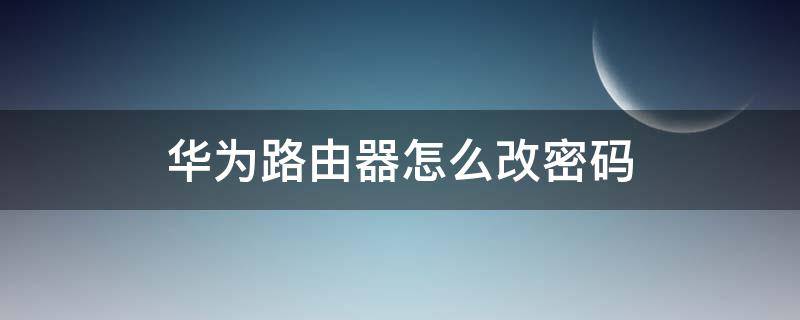 华为路由器怎么改密码